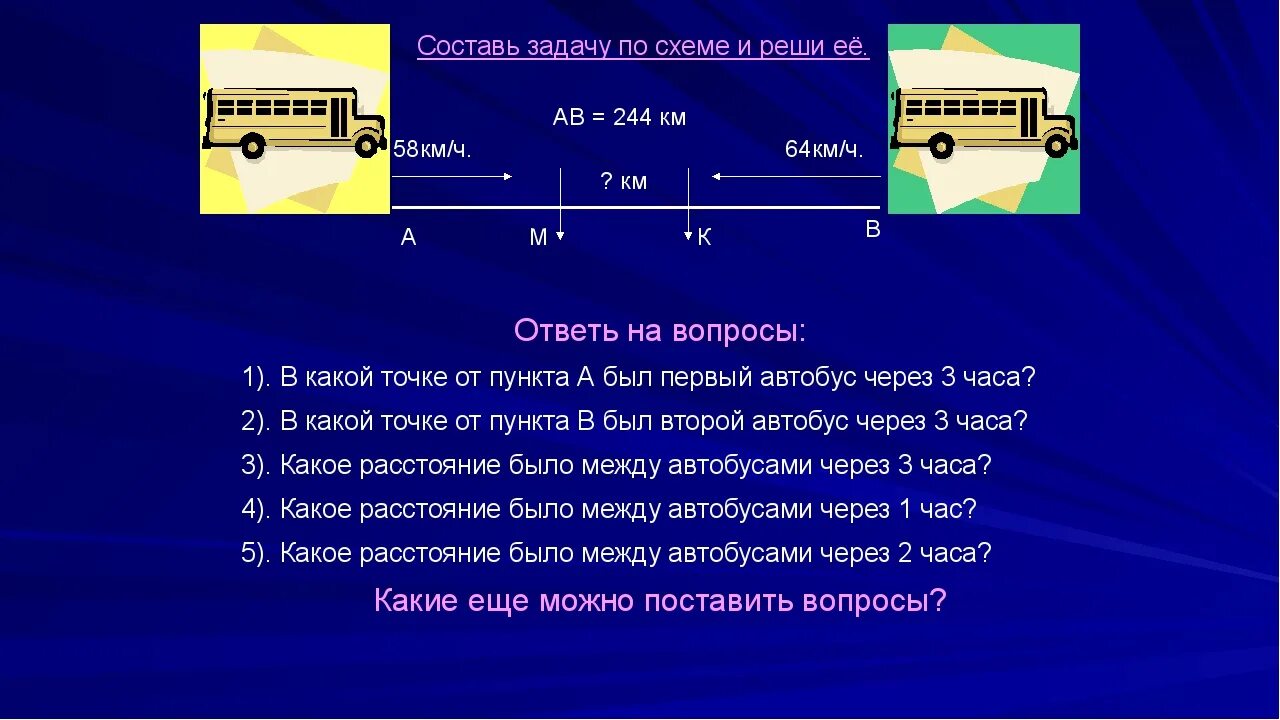 Составь задачу по схеме и реши её.

АВ = 244 км

58км/ч.

64км/ч.

? км

А

М

К

В

Ответь на вопросы:

1). В какой точке от пункта А был первый автобус через 3 часа?

2). В какой точке от пункта В был второй автобус через 3 часа?

3). Какое расстояние было между автобусами через 3 часа?

4). Какое расстояние было между автобусами через 1 час?

5). Какое расстояние было между автобусами через 2 часа?

Какие еще можно поставить вопросы?